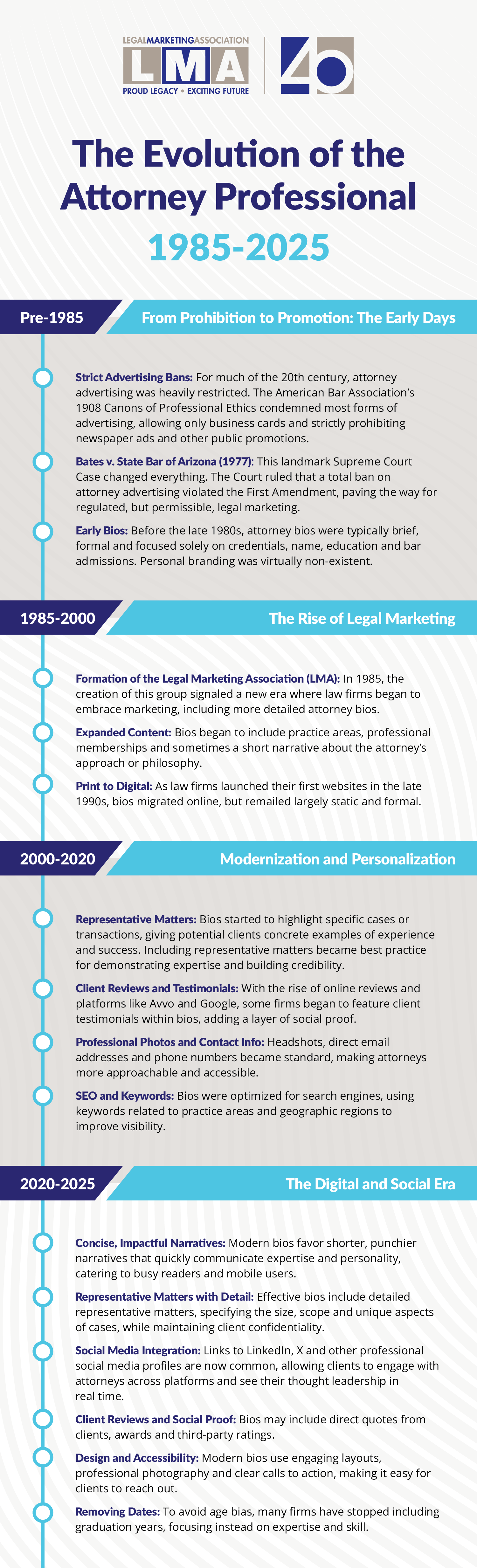 LEGALMARKETINGASSOCIATION
LMA
PROUD LEGACY • EXCITING FUTURE
40

The Evolution of the Attorney Professional
1985-2025

Pre-1985
From Prohibition to Promotion: The Early Days

Strict Advertising Bans: For much of the 20th century, attorney advertising was heavily restricted. The American Bar Association's 1908 Canons of Professional Ethics condemned most forms of advertising, allowing only business cards and strictly prohibiting newspaper ads and other public promotions.

Bates v. State Bar of Arizona (1977): This landmark Supreme Court Case changed everything. The Court ruled that a total ban on attorney advertising violated the First Amendment, paving the way for regulated, but permissible, legal marketing.

Early Bios: Before the late 1980s, attorney bios were typically brief, formal and focused solely on credentials, name, education and bar admissions. Personal branding was virtually non-existent.

1985-2000
The Rise of Legal Marketing

Formation of the Legal Marketing Association (LMA): In 1985, the creation of this group signaled a new era where law firms began to embrace marketing, including more detailed attorney bios.

Expanded Content: Bios began to include practice areas, professional memberships and sometimes a short narrative about the attorney's approach or philosophy.

Print to Digital: As law firms launched their first websites in the late 1990s, bios migrated online, but remailed largely static and formal.

2000-2020
Modernization and Personalization

Representative Matters: Bios started to highlight specific cases or transactions, giving potential clients concrete examples of experience and success. Including representative matters became best practice for demonstrating expertise and building credibility.

Client Reviews and Testimonials: With the rise of online reviews and platforms like Avvo and Google, some firms began to feature client testimonials within bios, adding a layer of social proof.

Professional Photos and Contact Info: Headshots, direct email addresses and phone numbers became standard, making attorneys more approachable and accessible.

SEO and Keywords: Bios were optimized for search engines, using keywords related to practice areas and geographic regions to improve visibility.

2020-2025
The Digital and Social Era

Concise, Impactful Narratives: Modern bios favor shorter, punchier narratives that quickly communicate expertise and personality, catering to busy readers and mobile users.

Representative Matters with Detail: Effective bios include detailed representative matters, specifying the size, scope and unique aspects of cases, while maintaining client confidentiality.

Social Media Integration: Links to LinkedIn, X and other professional social media profiles are now common, allowing clients to engage with attorneys across platforms and see their thought leadership in real time.

Client Reviews and Social Proof: Bios may include direct quotes from clients, awards and third-party ratings.

Design and Accessibility: Modern bios use engaging layouts, professional photography and clear calls to action, making it easy for clients to reach out.

Removing Dates: To avoid age bias, many firms have stopped including graduation years, focusing instead on expertise and skill.